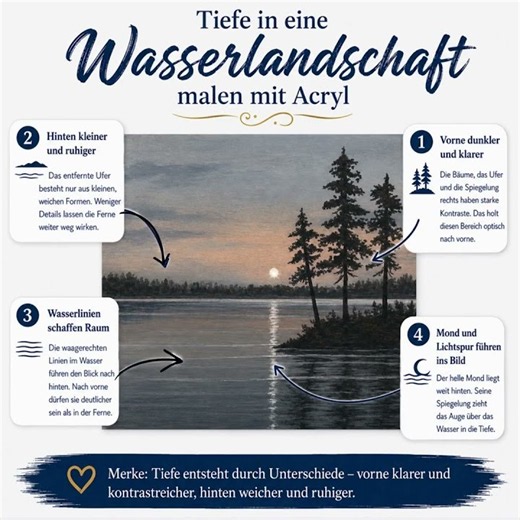 Tiefe in eine
Wasserlandschaft
malen mit Acryl

2 Hinten kleiner und ruhiger

Das entfernte Ufer besteht nur aus kleinen, weichen Formen. Weniger Details lassen die Ferne weiter weg wirken.

1 Vorne dunkler und klarer

Die Bäume, das Ufer und die Spiegelung rechts haben starke Kontraste. Das holt diesen Bereich optisch nach vorne.

3 Wasserlinien schaffen Raum

Die waagerechten Linien im Wasser führen den Blick nach hinten. Nach vorne dürfen sie deutlicher sein als in der Ferne.

4 Mond und Lichtspur führen ins Bild

Der helle Mond liegt weit hinten. Seine Spiegelung zieht das Auge über das Wasser in die Tiefe.

Merke: Tiefe entsteht durch Unterschiede – vorne klarer und kontrastreicher, hinten weicher und ruhiger.